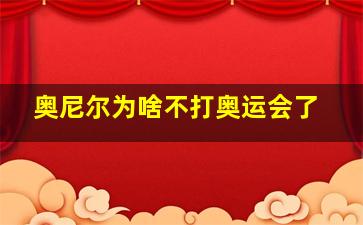 奥尼尔为啥不打奥运会了